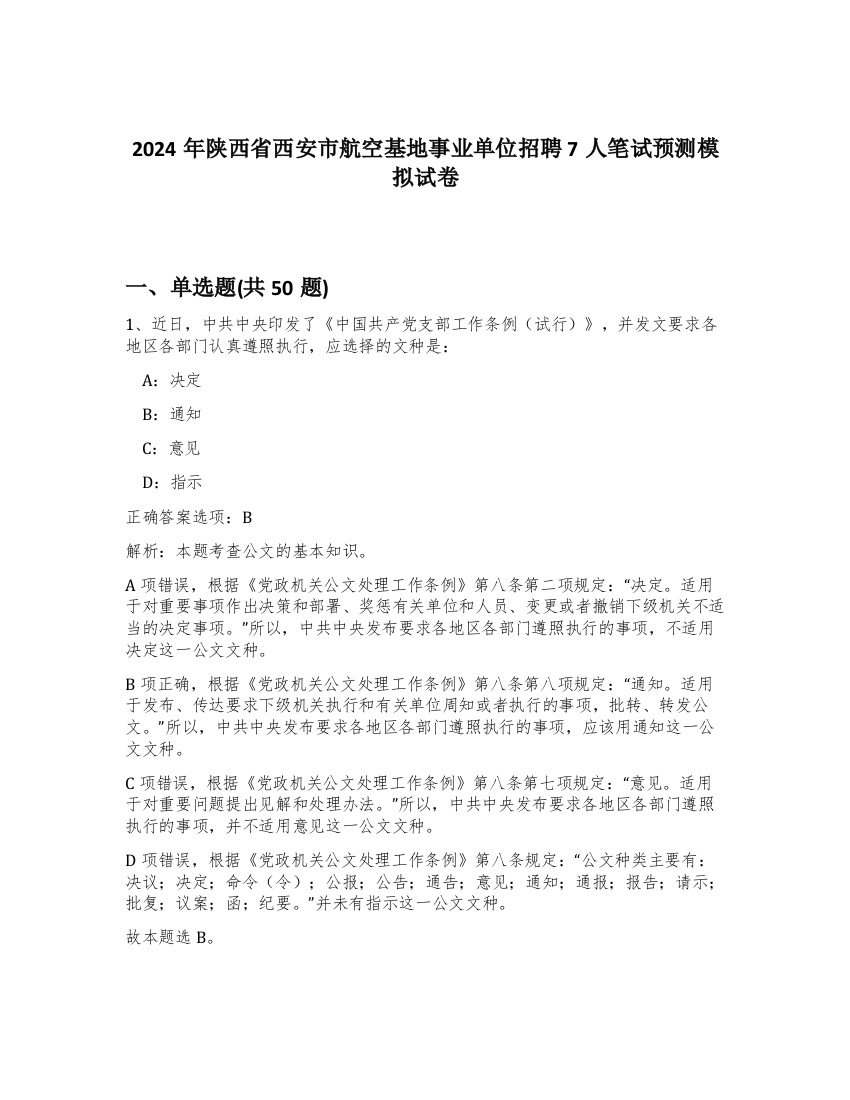 2024 年陕西省西安市航空基地事业单位招聘 7 人笔试预测模拟试卷

一、单选题(共 50 题)

1、近日，中共中央印发了《中国共产党支部工作条例（试行）》，并发文要求各地区各部门认真遵照执行，应选择的文种是：

A：决定

B：通知

C：意见

D：指示

正确答案选项：B

解析：本题考查公文的基本知识。

A 项错误，根据《党政机关公文处理工作条例》第八条第二项规定：“决定。适用于对重要事项作出决策和部署、奖惩有关单位和人员、变更或者撤销下级机关不适当的决定事项。”所以，中共中央发布要求各地区各部门遵照执行的事项，不适用决定这一公文文种。

B 项正确，根据《党政机关公文处理工作条例》第八条第八项规定：“通知。适用于发布、传达要求下级机关执行和有关单位周知或者执行的事项，批转、转发公文。”所以，中共中央发布要求各地区各部门遵照执行的事项，应该用通知这一公文文种。

C 项错误，根据《党政机关公文处理工作条例》第八条第七项规定：“意见。适用于对重要问题提出见解和处理办法。”所以，中共中央发布要求各地区各部门遵照执行的事项，并不适用意见这一公文文种。

D 项错误，根据《党政机关公文处理工作条例》第八条规定：“公文种类主要有：决议；决定；命令（令）；公报；公告；通告；意见；通知；通报；报告；请示；批复；议案；函；纪要。”并未有指示这一公文文种。

故本题选 B。